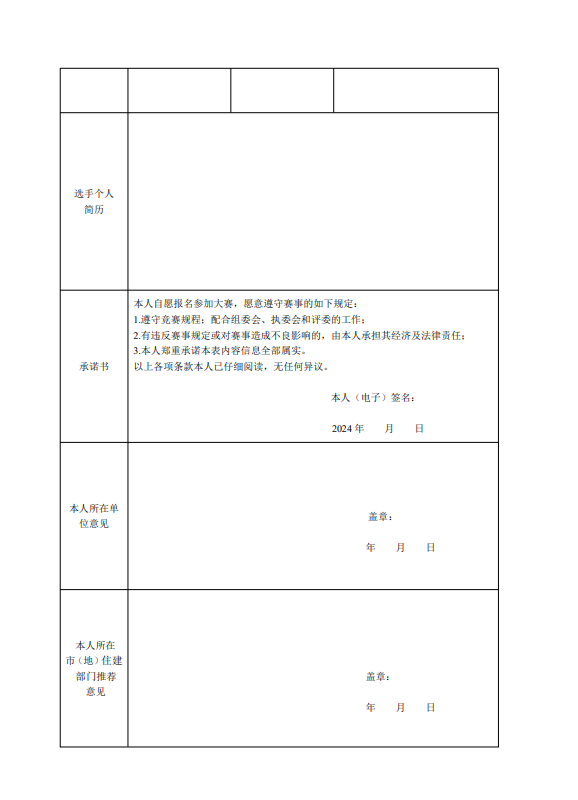 | | | | |
|---|---|---|---|
| 选手个人简历 | | | |
| 承诺书 | 本人自愿报名参加大赛，愿意遵守赛事的如下规定：<br>1.遵守竞赛规程；配合组委会、执委会和评委的工作；<br>2.有违反赛事规定或对赛事造成不良影响的，由本人承担其经济及法律责任；<br>3.本人郑重承诺本表内容信息全部属实。<br>以上各项条款本人已仔细阅读，无任何异议。<br>本人（电子）签名：<br>2024 年 月 日 | | |
| 本人所在单位意见 | 盖章：<br>年 月 日 | | |
| 本人所在市（地）住建部门推荐意见 | 盖章：<br>年 月 日 | | |